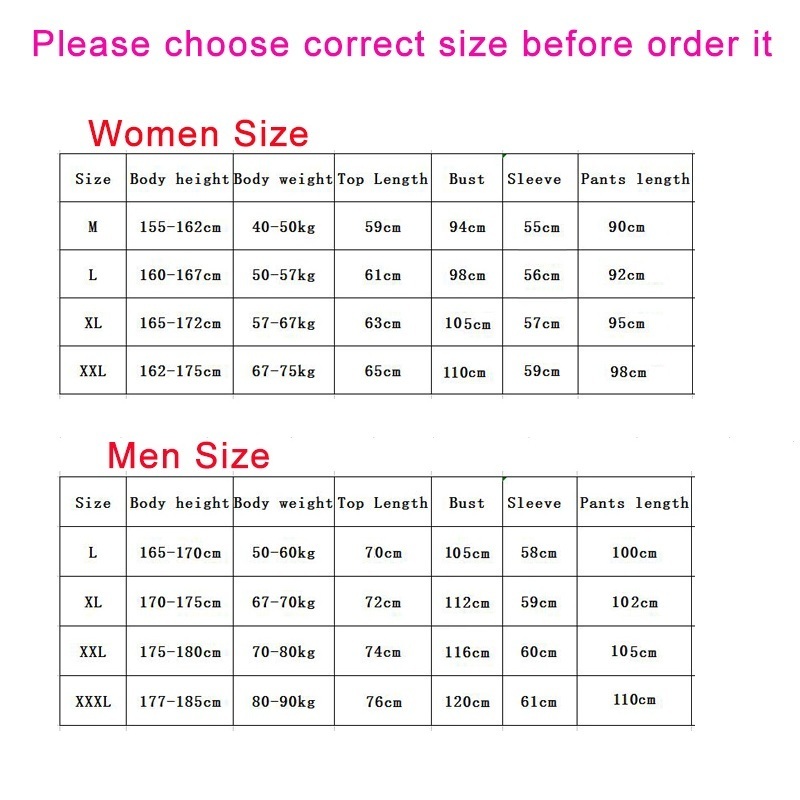 Please choose correct size before order it

Women Size

| Size | Body height | Body weight | Top Length | Bust | Sleeve | Pants length |
|---|---|---|---|---|---|---|
| M | 155-162cm | 40-50kg | 59cm | 94cm | 55cm | 90cm |
| L | 160-167cm | 50-57kg | 61cm | 98cm | 56cm | 92cm |
| XL | 165-172cm | 57-67kg | 63cm | 105cm | 57cm | 95cm |
| XXL | 162-175cm | 67-75kg | 65cm | 110cm | 59cm | 98cm |

Men Size

| Size | Body height | Body weight | Top Length | Bust | Sleeve | Pants length |
|---|---|---|---|---|---|---|
| L | 165-170cm | 50-60kg | 70cm | 105cm | 58cm | 100cm |
| XL | 170-175cm | 67-70kg | 72cm | 112cm | 59cm | 102cm |
| XXL | 175-180cm | 70-80kg | 74cm | 116cm | 60cm | 105cm |
| XXXL | 177-185cm | 80-90kg | 76cm | 120cm | 61cm | 110cm |